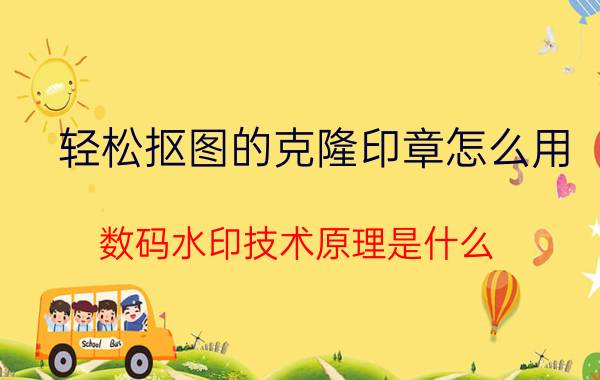 轻松抠图的克隆印章怎么用

数码水印技术原理是什么

School Bus